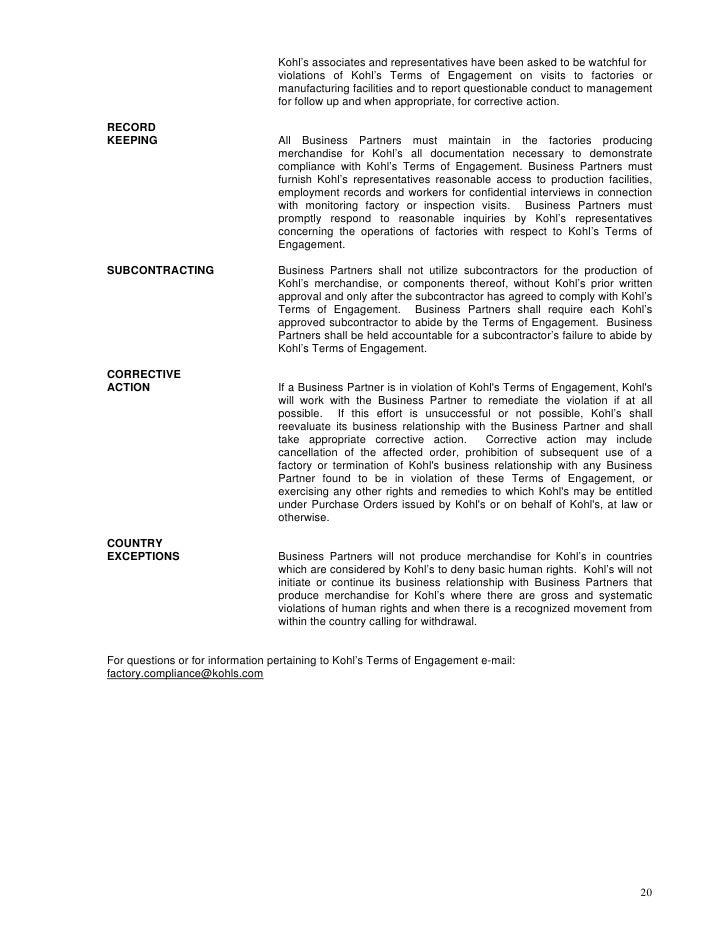 Kohl's associates and representatives have been asked to be watchful for violations of Kohl's Terms of Engagement on visits to factories or manufacturing facilities and to report questionable conduct to management for follow up and when appropriate, for corrective action.

RECORD KEEPING

All Business Partners must maintain in the factories producing merchandise for Kohl's all documentation necessary to demonstrate compliance with Kohl's Terms of Engagement. Business Partners must furnish Kohl's representatives reasonable access to production facilities, employment records and workers for confidential interviews in connection with monitoring factory or inspection visits. Business Partners must promptly respond to reasonable inquiries by Kohl's representatives concerning the operations of factories with respect to Kohl's Terms of Engagement.

SUBCONTRACTING

Business Partners shall not utilize subcontractors for the production of Kohl's merchandise, or components thereof, without Kohl's prior written approval and only after the subcontractor has agreed to comply with Kohl's Terms of Engagement. Business Partners shall require each Kohl's approved subcontractor to abide by the Terms of Engagement. Business Partners shall be held accountable for a subcontractor's failure to abide by Kohl's Terms of Engagement.

CORRECTIVE ACTION

If a Business Partner is in violation of Kohl's Terms of Engagement, Kohl's will work with the Business Partner to remediate the violation if at all possible. If this effort is unsuccessful or not possible, Kohl's shall reevaluate its business relationship with the Business Partner and shall take appropriate corrective action. Corrective action may include cancellation of the affected order, prohibition of subsequent use of a factory or termination of Kohl's business relationship with any Business Partner found to be in violation of these Terms of Engagement, or exercising any other rights and remedies to which Kohl's may be entitled under Purchase Orders issued by Kohl's or on behalf of Kohl's, at law or otherwise.

COUNTRY EXCEPTIONS

Business Partners will not produce merchandise for Kohl's in countries which are considered by Kohl's to deny basic human rights. Kohl's will not initiate or continue its business relationship with Business Partners that produce merchandise for Kohl's where there are gross and systematic violations of human rights and when there is a recognized movement from within the country calling for withdrawal.

For questions or for information pertaining to Kohl's Terms of Engagement e-mail: factory.compliance@kohls.com

20